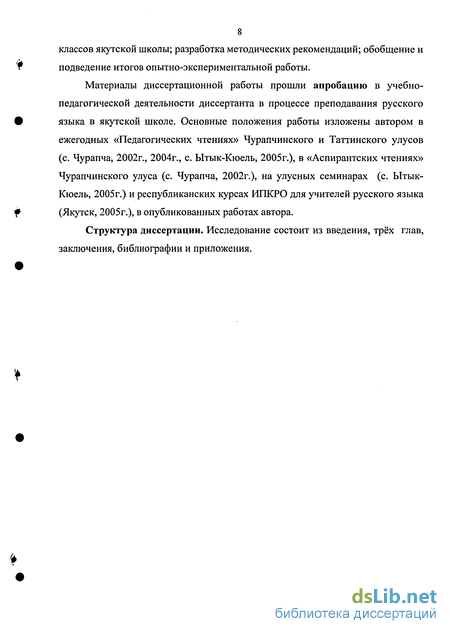 8

классов якутской школы; разработка методических рекомендаций; обобщение и подведение итогов опытно-экспериментальной работы.

Материалы диссертационной работы прошли апробацию в учебно-педагогической деятельности диссертанта в процессе преподавания русского языка в якутской школе. Основные положения работы изложены автором в ежегодных «Педагогических чтениях» Чурапчинского и Таттинского улусов (с. Чурапча, 2002г., 2004г., с. Ытык-Кюель, 2005г.), в «Аспирантских чтениях» Чурапчинского улуса (с. Чурапча, 2002г.), на улусных семинарах (с. Ытык-Кюель, 2005г.) и республиканских курсах ИПКРО для учителей русского языка (Якутск, 2005г.), в опубликованных работах автора.

Структура диссертации. Исследование состоит из введения, трёх глав, заключения, библиографии и приложения.

dsLib.net
библиотека диссертаций